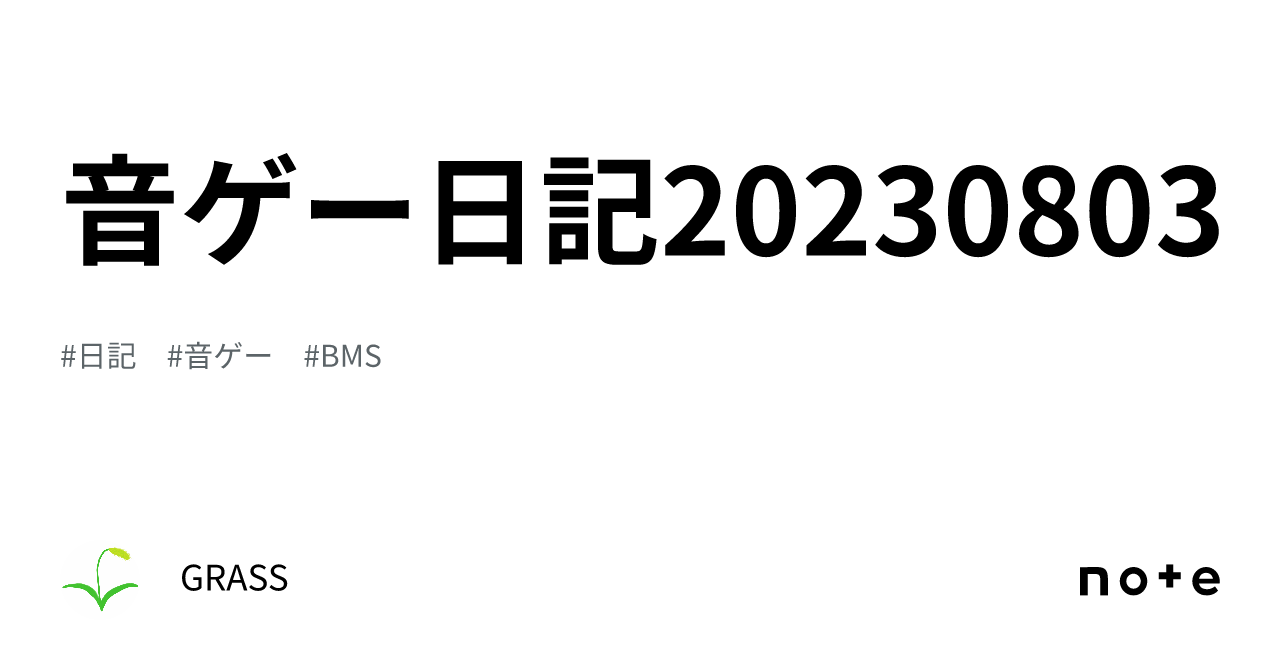 音ゲー日記20230803

#日記　#音ゲー　#BMS

GRASS

note